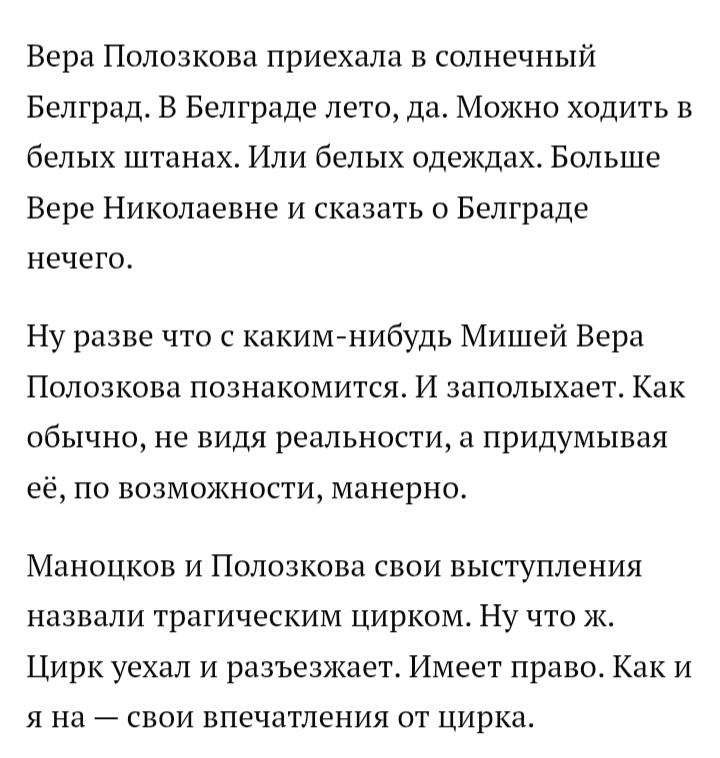 Вера Полозкова приехала в солнечный Белград. В Белграде лето, да. Можно ходить в белых штанах. Или белых одеждах. Больше Вере Николаевне и сказать о Белграде нечего.

Ну разве что с каким-нибудь Мишей Вера Полозкова познакомится. И заполыхает. Как обычно, не видя реальности, а придумывая её, по возможности, манерно.

Маноцков и Полозкова свои выступления назвали трагическим цирком. Ну что ж. Цирк уехал и разъезжает. Имеет право. Как и я на — свои впечатления от цирка.